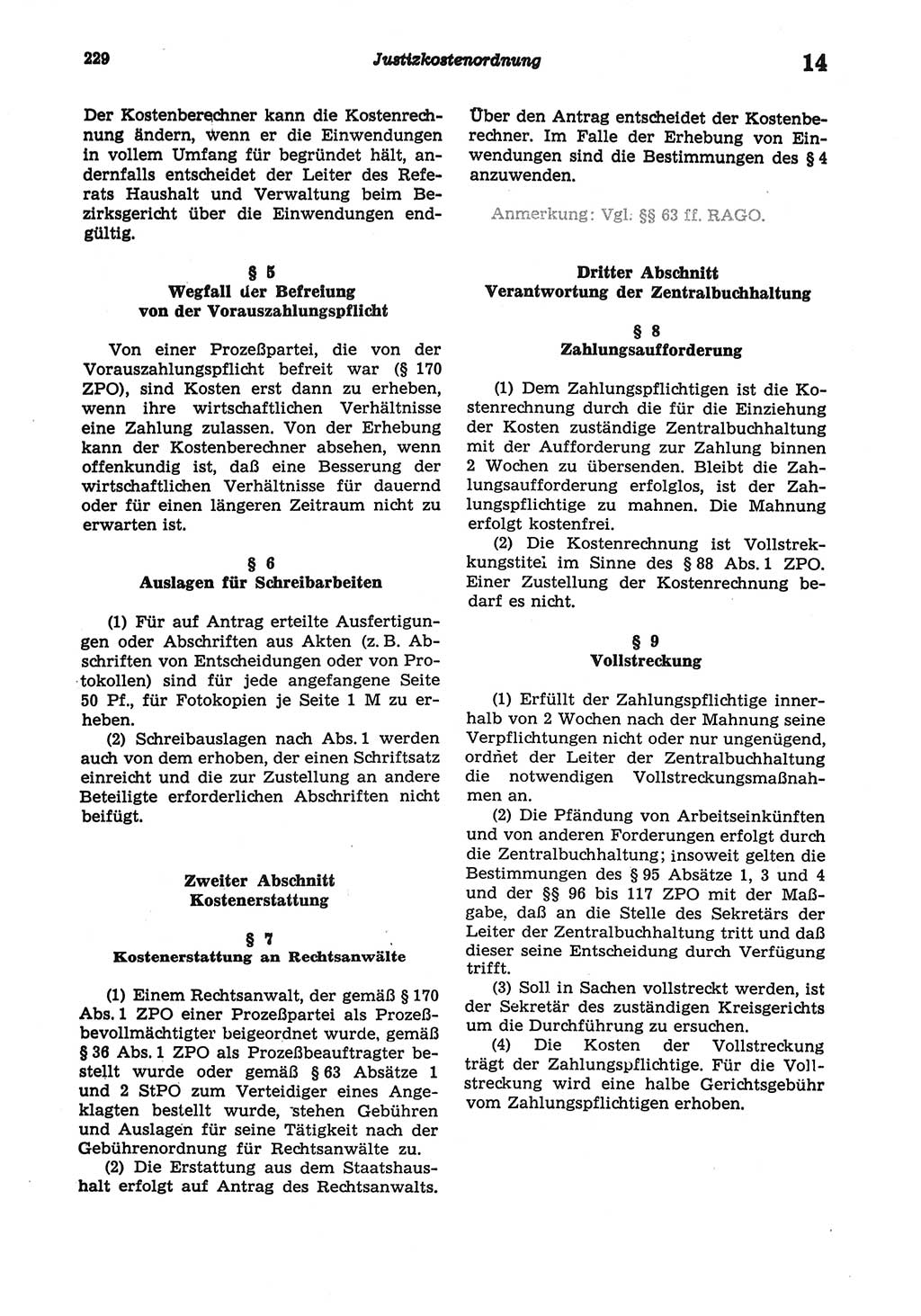 229 Justizkostenordnung 14

Der Kostenberechner kann die Kostenrechnung ändern, wenn er die Einwendungen in vollem Umfang für begründet hält, andernfalls entscheidet der Leiter des Referats Haushalt und Verwaltung beim Bezirksgericht über die Einwendungen endgültig.

§ 5
Wegfall der Befreiung von der Vorauszahlungspflicht

Von einer Prozeßpartei, die von der Vorauszahlungspflicht befreit war (§ 170 ZPO), sind Kosten erst dann zu erheben, wenn ihre wirtschaftlichen Verhältnisse eine Zahlung zulassen. Von der Erhebung kann der Kostenberechner absehen, wenn offenkundig ist, daß eine Besserung der wirtschaftlichen Verhältnisse für dauernd oder für einen längeren Zeitraum nicht zu erwarten ist.

§ 6
Auslagen für Schreibarbeiten

(1) Für auf Antrag erteilte Ausfertigungen oder Abschriften aus Akten (z. B. Abschriften von Entscheidungen oder von Protokollen) sind für jede angefangene Seite 50 Pf., für Fotokopien je Seite 1 M zu erheben.

(2) Schreibauslagen nach Abs. 1 werden auch von dem erhoben, der einen Schriftsatz einreicht und die zur Zustellung an andere Beteiligte erforderlichen Abschriften nicht beifügt.

Zweiter Abschnitt
Kostenerstattung

§ 7
Kostenerstattung an Rechtsanwälte

(1) Einem Rechtsanwalt, der gemäß § 170 Abs. 1 ZPO einer Prozeßpartei als Prozeßbevollmächtigter beigeordnet wurde, gemäß § 36 Abs. 1 ZPO als Prozeßbeauftragter bestellt wurde oder gemäß § 63 Absätze 1 und 2 StPO zum Verteidiger eines Angeklagten bestellt wurde, stehen Gebühren und Auslagen für seine Tätigkeit nach der Gebührenordnung für Rechtsanwälte zu.

(2) Die Erstattung aus dem Staatshaushalt erfolgt auf Antrag des Rechtsanwalts. Über den Antrag entscheidet der Kostenberechner. Im Falle der Erhebung von Einwendungen sind die Bestimmungen des § 4 anzuwenden.

Anmerkung: Vgl. §§ 63 ff. RAGO.

Dritter Abschnitt
Verantwortung der Zentralbuchhaltung

§ 8
Zahlungsaufforderung

(1) Dem Zahlungspflichtigen ist die Kostenrechnung durch die für die Einziehung der Kosten zuständige Zentralbuchhaltung mit der Aufforderung zur Zahlung binnen 2 Wochen zu übersenden. Bleibt die Zahlungsaufforderung erfolglos, ist der Zahlungspflichtige zu mahnen. Die Mahnung erfolgt kostenfrei.

(2) Die Kostenrechnung ist Vollstreckungstitel im Sinne des § 88 Abs. 1 ZPO. Einer Zustellung der Kostenrechnung bedarf es nicht.

§ 9
Vollstreckung

(1) Erfüllt der Zahlungspflichtige innerhalb von 2 Wochen nach der Mahnung seine Verpflichtungen nicht oder nur ungenügend, ordnet der Leiter der Zentralbuchhaltung die notwendigen Vollstreckungsmaßnahmen an.

(2) Die Pfändung von Arbeitseinkünften und von anderen Forderungen erfolgt durch die Zentralbuchhaltung; insoweit gelten die Bestimmungen des § 95 Absätze 1, 3 und 4 und der §§ 96 bis 117 ZPO mit der Maßgabe, daß an die Stelle des Sekretärs der Leiter der Zentralbuchhaltung tritt und daß dieser seine Entscheidung durch Verfügung trifft.

(3) Soll in Sachen vollstreckt werden, ist der Sekretär des zuständigen Kreisgerichts um die Durchführung zu ersuchen.

(4) Die Kosten der Vollstreckung trägt der Zahlungspflichtige. Für die Vollstreckung wird eine halbe Gerichtsgebühr vom Zahlungspflichtigen erhoben.